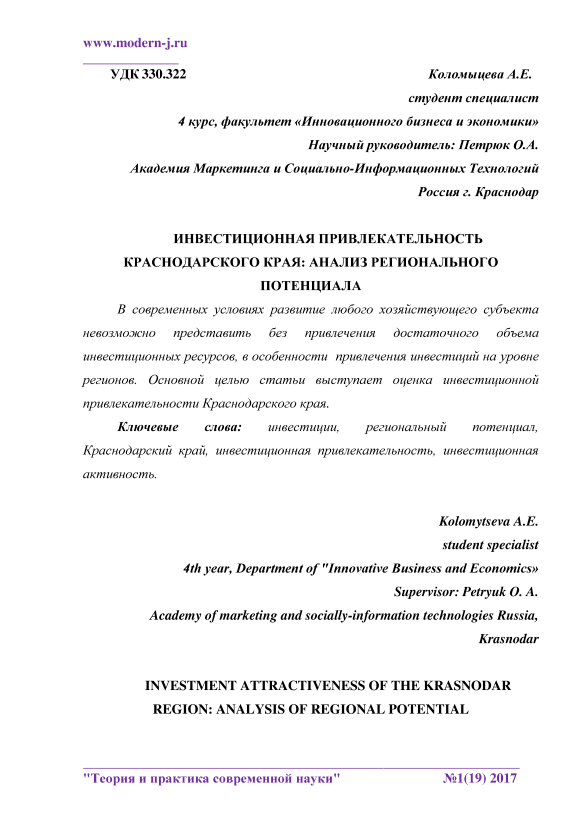 www.modern-j.ru

УДК 330.322

Коломыцева А.Е.
студент специалист
4 курс, факультет «Инновационного бизнеса и экономики»
Научный руководитель: Петрюк О.А.
Академия Маркетинга и Социально-Информационных Технологий
Россия г. Краснодар

ИНВЕСТИЦИОННАЯ ПРИВЛЕКАТЕЛЬНОСТЬ КРАСНОДАРСКОГО КРАЯ: АНАЛИЗ РЕГИОНАЛЬНОГО ПОТЕНЦИАЛА

В современных условиях развитие любого хозяйствующего субъекта невозможно представить без привлечения достаточного объема инвестиционных ресурсов, в особенности привлечения инвестиций на уровне регионов. Основной целью статьи выступает оценка инвестиционной привлекательности Краснодарского края.

Ключевые слова: инвестиции, региональный потенциал, Краснодарский край, инвестиционная привлекательность, инвестиционная активность.

Kolomytseva A.E.
student specialist
4th year, Department of "Innovative Business and Economics»
Supervisor: Petryuk O. A.
Academy of marketing and socially-information technologies Russia, Krasnodar

INVESTMENT ATTRACTIVENESS OF THE KRASNODAR REGION: ANALYSIS OF REGIONAL POTENTIAL

"Теория и практика современной науки" №1(19) 2017